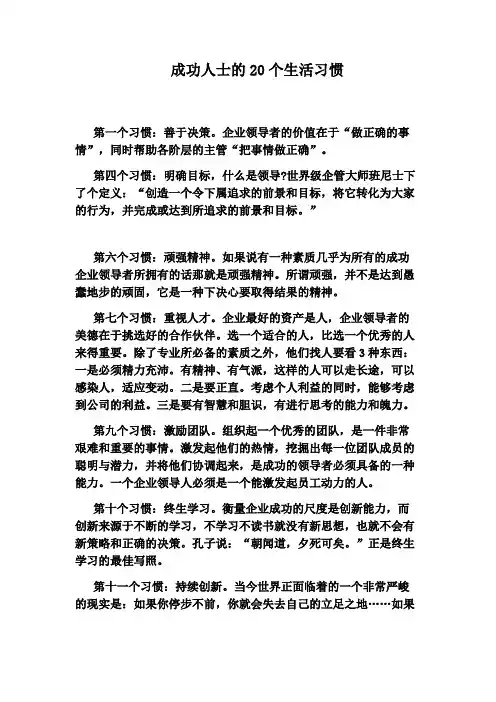 成功人士的 20 个生活习惯

第一个习惯：善于决策。企业领导者的价值在于“做正确的事情”，同时帮助各阶层的主管“把事情做正确”。

第四个习惯：明确目标，什么是领导?世界级企管大师班尼士下了个定义：“创造一个令下属追求的前景和目标，将它转化为大家的行为，并完成或达到所追求的前景和目标。”

第六个习惯：顽强精神。如果说有一种素质几乎为所有的成功企业领导者所拥有的话那就是顽强精神。所谓顽强，并不是达到愚蠢地步的顽固，它是一种下决心要取得结果的精神。

第七个习惯：重视人才。企业最好的资产是人，企业领导者的美德在于挑选好的合作伙伴。选一个适合的人，比选一个优秀的人来得重要。除了专业所必备的素质之外，他们找人要看 3 种东西：一是必须精力充沛。有精神、有气派，这样的人可以走长途，可以感染人，适应变动。二是要正直。考虑个人利益的同时，能够考虑到公司的利益。三是要有智慧和胆识，有进行思考的能力和魄力。

第九个习惯：激励团队。组织起一个优秀的团队，是一件非常艰难和重要的事情。激发起他们的热情，挖掘出每一位团队成员的聪明与潜力，并将他们协调起来，是成功的领导者必须具备的一种能力。一个企业领导人必须是一个能激发起员工动力的人。

第十个习惯：终生学习。衡量企业成功的尺度是创新能力，而创新来源于不断的学习，不学习不读书就没有新思想，也就不会有新策略和正确的决策。孔子说：“朝闻道，夕死可矣。”正是终生学习的最佳写照。

第十一个习惯：持续创新。当今世界正面临着的一个非常严峻的现实是：如果你停步不前，你就会失去自己的立足之地……如果